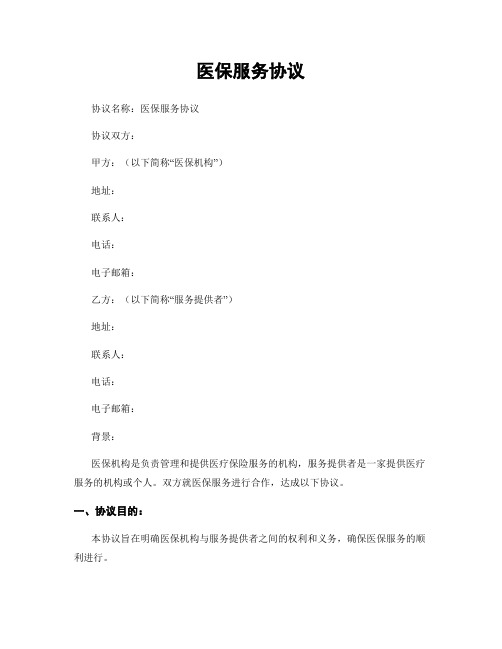 医保服务协议

协议名称：医保服务协议

协议双方：

甲方：（以下简称“医保机构”）

地址：

联系人：

电话：

电子邮箱：

乙方：（以下简称“服务提供者”）

地址：

联系人：

电话：

电子邮箱：

背景：

医保机构是负责管理和提供医疗保险服务的机构，服务提供者是一家提供医疗服务的机构或个人。双方就医保服务进行合作，达成以下协议。

一、协议目的：

本协议旨在明确医保机构与服务提供者之间的权利和义务，确保医保服务的顺利进行。